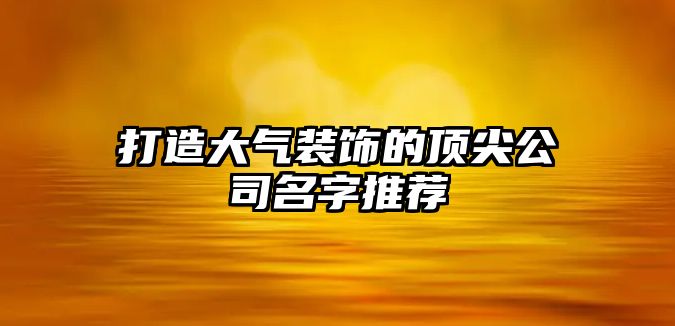 打造大气装饰的顶尖公司名字推荐